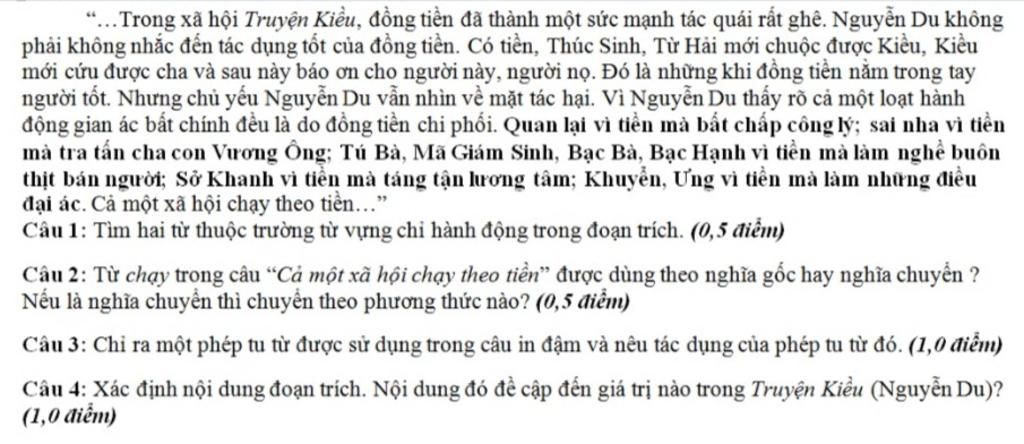 "…Trong xã hội Truyện Kiều, đồng tiền đã thành một sức mạnh tác quái rất ghê. Nguyễn Du không phải không nhắc đến tác dụng tốt của đồng tiền. Có tiền, Thúc Sinh, Từ Hải mới chuộc được Kiều, Kiều mới cứu được cha và sau này báo ơn cho người này, người nọ. Đó là những khi đồng tiền nằm trong tay người tốt. Nhưng chủ yếu Nguyễn Du vẫn nhìn về mặt tác hại. Vì Nguyễn Du thấy rõ cả một loạt hành động gian ác bất chính đều là do đồng tiền chi phối. Quan lại vì tiền mà bất chấp công lý; sai nha vì tiền mà tra tấn cha con Vương Ông; Tú Bà, Mã Giám Sinh, Bạc Bà, Bạc Hạnh vì tiền mà làm nghề buôn thịt bán người; Sở Khanh vì tiền mà táng tận lương tâm; Khuyển, Ưng vì tiền mà làm những điều đại ác. Cả một xã hội chạy theo tiền…"

Câu 1: Tìm hai từ thuộc trường từ vựng chỉ hành động trong đoạn trích. (0,5 điểm)

Câu 2: Từ chạy trong câu "Cả một xã hội chạy theo tiền" được dùng theo nghĩa gốc hay nghĩa chuyển ? Nếu là nghĩa chuyển thì chuyển theo phương thức nào? (0,5 điểm)

Câu 3: Chỉ ra một phép tu từ được sử dụng trong câu in đậm và nêu tác dụng của phép tu từ đó. (1,0 điểm)

Câu 4: Xác định nội dung đoạn trích. Nội dung đó đề cập đến giá trị nào trong Truyện Kiều (Nguyễn Du)? (1,0 điểm)